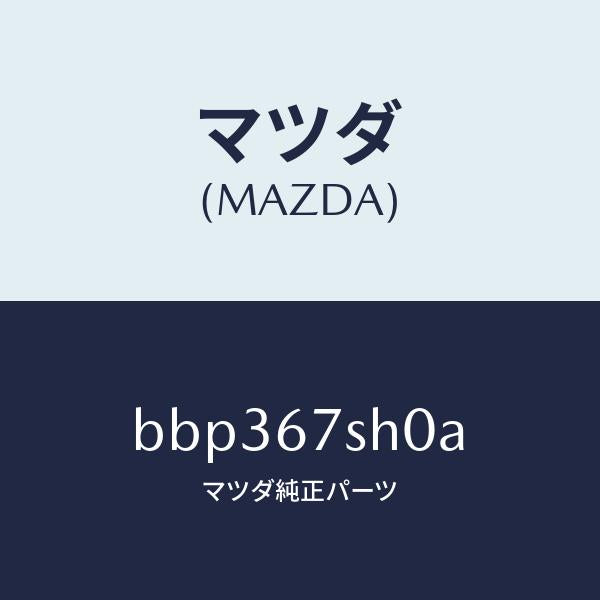 マツダ
(MAZDA)

bbp367sh0a
マツダ純正パーツ